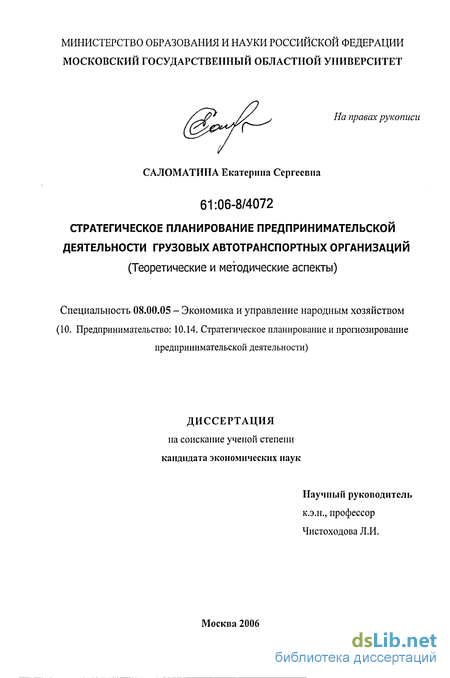 МИНИСТЕРСТВО ОБРАЗОВАНИЯ И НАУКИ РОССИЙСКОЙ ФЕДЕРАЦИИ
МОСКОВСКИЙ ГОСУДАРСТВЕННЫЙ ОБЛАСТНОЙ УНИВЕРСИТЕТ

На правах рукописи

САЛОМАТИНА Екатерина Сергеевна

61:06-8/4072

СТРАТЕГИЧЕСКОЕ ПЛАНИРОВАНИЕ ПРЕДПРИНИМАТЕЛЬСКОЙ ДЕЯТЕЛЬНОСТИ ГРУЗОВЫХ АВТОТРАНСПОРТНЫХ ОРГАНИЗАЦИЙ
(Теоретические и методические аспекты)

Специальность 08.00.05 – Экономика и управление народным хозяйством
(10. Предпринимательство: 10.14. Стратегическое планирование и прогнозирование предпринимательской деятельности)

ДИССЕРТАЦИЯ
на соискание ученой степени
кандидата экономических наук

Научный руководитель
к.э.н., профессор
Чистоходова Л.И.

Москва 2006

dsLib.net
библиотека диссертаций